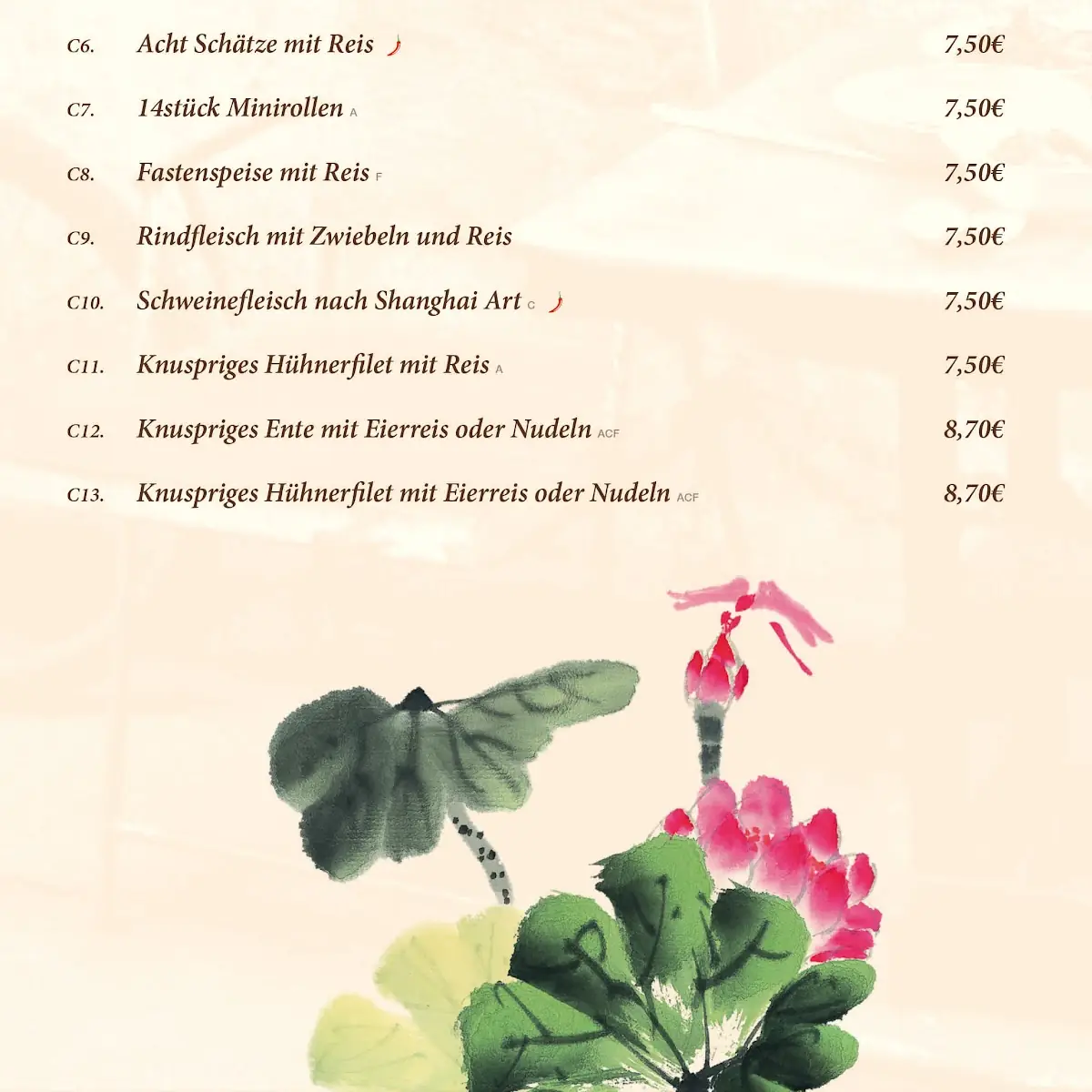 C6. Acht Schätze mit Reis 7,50€

C7. 14stück Minirollen A 7,50€

C8. Fastenspeise mit Reis F 7,50€

C9. Rindfleisch mit Zwiebeln und Reis 7,50€

C10. Schweinefleisch nach Shanghai Art C 7,50€

C11. Knuspriges Hühnerfilet mit Reis A 7,50€

C12. Knuspriges Ente mit Eierreis oder Nudeln ACF 8,70€

C13. Knuspriges Hühnerfilet mit Eierreis oder Nudeln ACF 8,70€